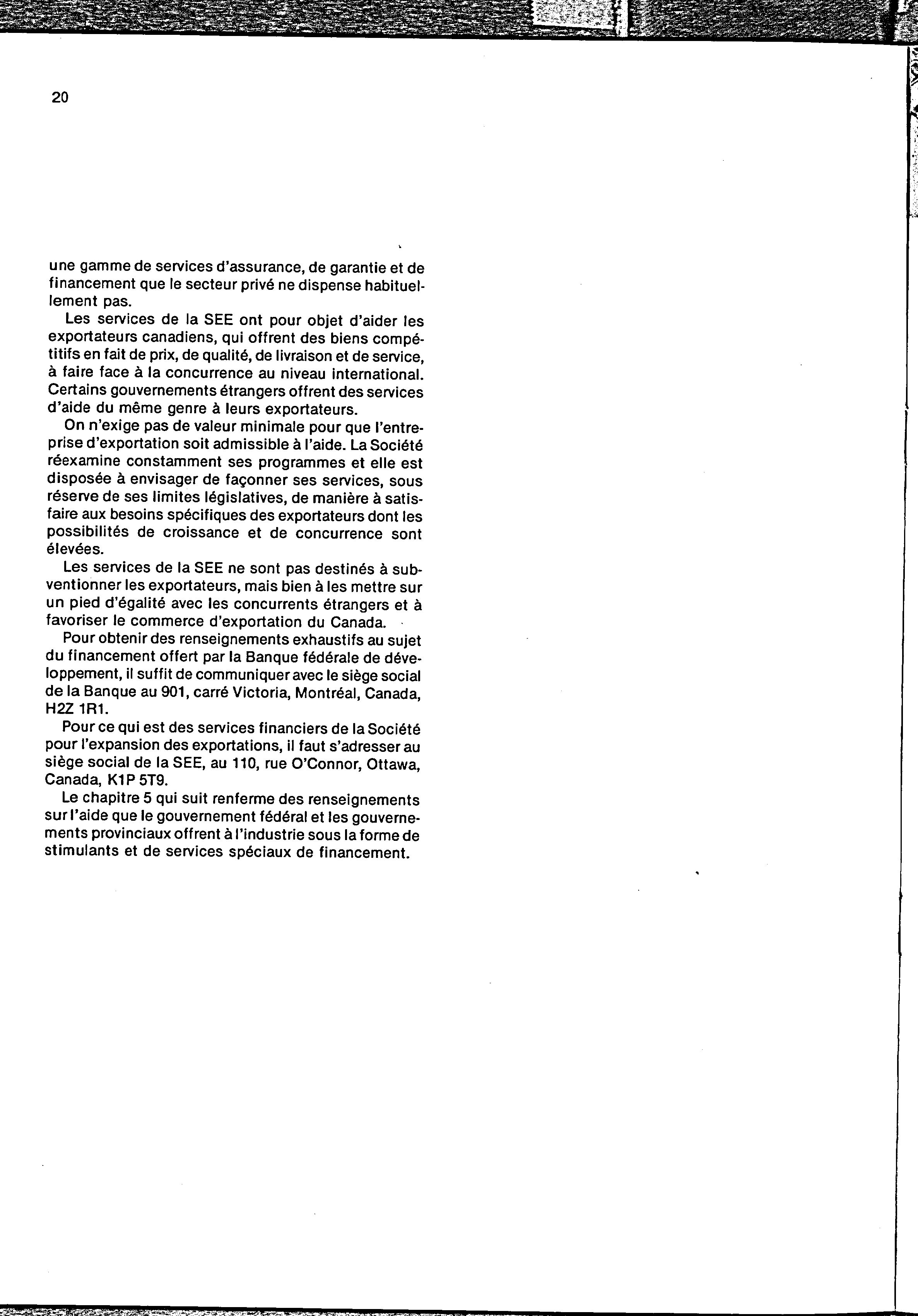 20

une gamme de services d'assurance, de garantie et de financement que le secteur privé ne dispense habituellement pas.

Les services de la SEE ont pour objet d'aider les exportateurs canadiens, qui offrent des biens compétitifs en fait de prix, de qualité, de livraison et de service, à faire face à la concurrence au niveau international. Certains gouvernements étrangers offrent des services d'aide du même genre à leurs exportateurs.

On n'exige pas de valeur minimale pour que l'entreprise d'exportation soit admissible à l'aide. La Société réexamine constamment ses programmes et elle est disposée à envisager de façonner ses services, sous réserve de ses limites législatives, de manière à satisfaire aux besoins spécifiques des exportateurs dont les possibilités de croissance et de concurrence sont élevées.

Les services de la SEE ne sont pas destinés à subventionner les exportateurs, mais bien à les mettre sur un pied d'égalité avec les concurrents étrangers et à favoriser le commerce d'exportation du Canada.

Pour obtenir des renseignements exhaustifs au sujet du financement offert par la Banque fédérale de développement, il suffit de communiquer avec le siège social de la Banque au 901, carré Victoria, Montréal, Canada, H2Z 1R1.

Pour ce qui est des services financiers de la Société pour l'expansion des exportations, il faut s'adresser au siège social de la SEE, au 110, rue O'Connor, Ottawa, Canada, K1P 5T9.

Le chapitre 5 qui suit renferme des renseignements sur l'aide que le gouvernement fédéral et les gouvernements provinciaux offrent à l'industrie sous la forme de stimulants et de services spéciaux de financement.